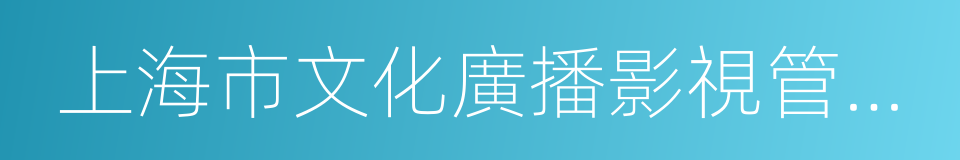 上海市文化廣播影視管...